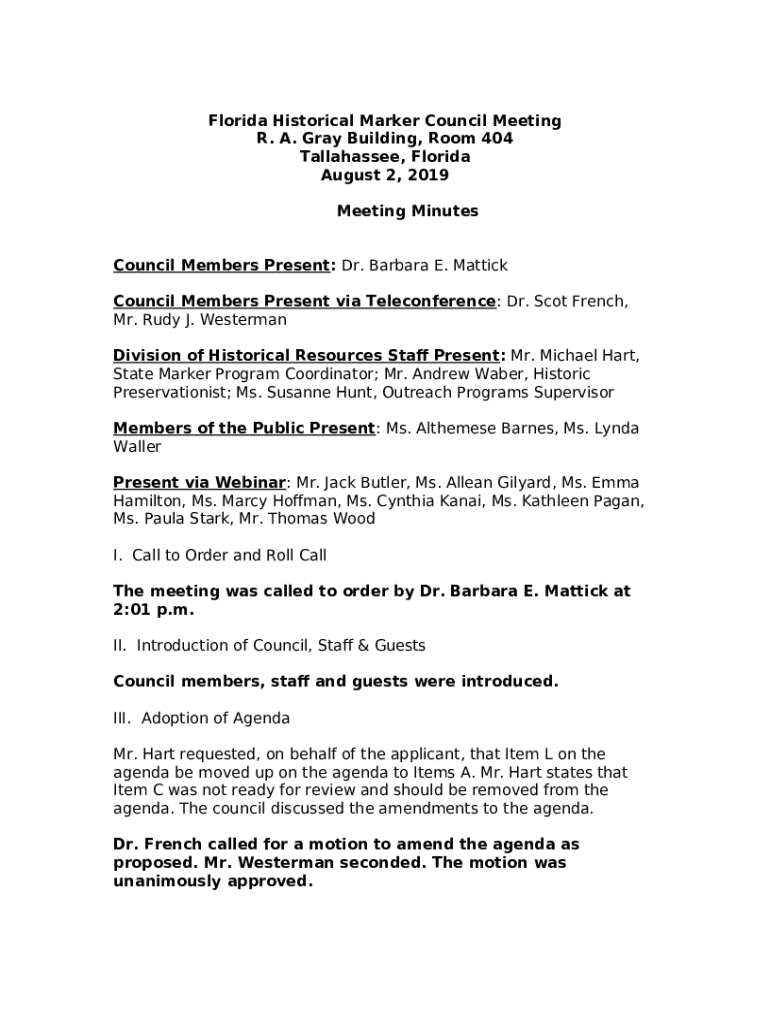 Florida Historical Marker Council Meeting
R. A. Gray Building, Room 404
Tallahassee, Florida
August 2, 2019

Meeting Minutes

Council Members Present: Dr. Barbara E. Mattick

Council Members Present via Teleconference: Dr. Scot French, Mr. Rudy J. Westerman

Division of Historical Resources Staff Present: Mr. Michael Hart, State Marker Program Coordinator; Mr. Andrew Waber, Historic Preservationist; Ms. Susanne Hunt, Outreach Programs Supervisor

Members of the Public Present: Ms. Althemese Barnes, Ms. Lynda Waller

Present via Webinar: Mr. Jack Butler, Ms. Allean Gilyard, Ms. Emma Hamilton, Ms. Marcy Hoffman, Ms. Cynthia Kanai, Ms. Kathleen Pagan, Ms. Paula Stark, Mr. Thomas Wood

I. Call to Order and Roll Call

The meeting was called to order by Dr. Barbara E. Mattick at 2:01 p.m.

II. Introduction of Council, Staff & Guests

Council members, staff and guests were introduced.

III. Adoption of Agenda

Mr. Hart requested, on behalf of the applicant, that Item L on the agenda be moved up on the agenda to Items A. Mr. Hart states that Item C was not ready for review and should be removed from the agenda. The council discussed the amendments to the agenda.

Dr. French called for a motion to amend the agenda as proposed. Mr. Westerman seconded. The motion was unanimously approved.